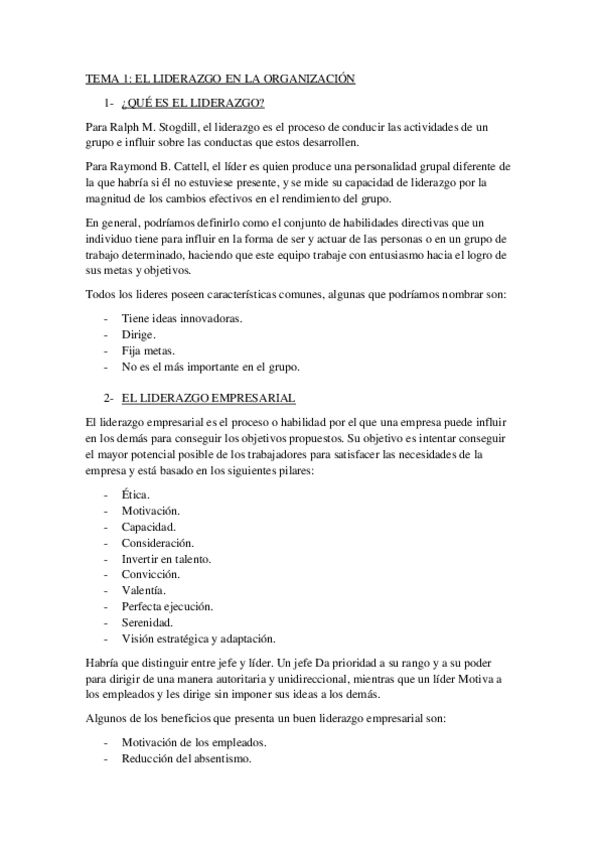 TEMA 1: EL LIDERAZGO EN LA ORGANIZACIÓN

1- ¿QUÉ ES EL LIDERAZGO?

Para Ralph M. Stogdill, el liderazgo es el proceso de conducir las actividades de un grupo e influir sobre las conductas que estos desarrollen.

Para Raymond B. Cattell, el líder es quien produce una personalidad grupal diferente de la que habría si él no estuviese presente, y se mide su capacidad de liderazgo por la magnitud de los cambios efectivos en el rendimiento del grupo.

En general, podríamos definirlo como el conjunto de habilidades directivas que un individuo tiene para influir en la forma de ser y actuar de las personas o en un grupo de trabajo determinado, haciendo que este equipo trabaje con entusiasmo hacia el logro de sus metas y objetivos.

Todos los lideres poseen características comunes, algunas que podríamos nombrar son:

- Tiene ideas innovadoras.
- Dirige.
- Fija metas.
- No es el más importante en el grupo.

2- EL LIDERAZGO EMPRESARIAL

El liderazgo empresarial es el proceso o habilidad por el que una empresa puede influir en los demás para conseguir los objetivos propuestos. Su objetivo es intentar conseguir el mayor potencial posible de los trabajadores para satisfacer las necesidades de la empresa y está basado en los siguientes pilares:

- Ética.
- Motivación.
- Capacidad.
- Consideración.
- Invertir en talento.
- Convicción.
- Valentía.
- Perfecta ejecución.
- Serenidad.
- Visión estratégica y adaptación.

Habría que distinguir entre jefe y líder. Un jefe Da prioridad a su rango y a su poder para dirigir de una manera autoritaria y unidireccional, mientras que un líder Motiva a los empleados y les dirige sin imponer sus ideas a los demás.

Algunos de los beneficios que presenta un buen liderazgo empresarial son:

- Motivación de los empleados.
- Reducción del absentismo.